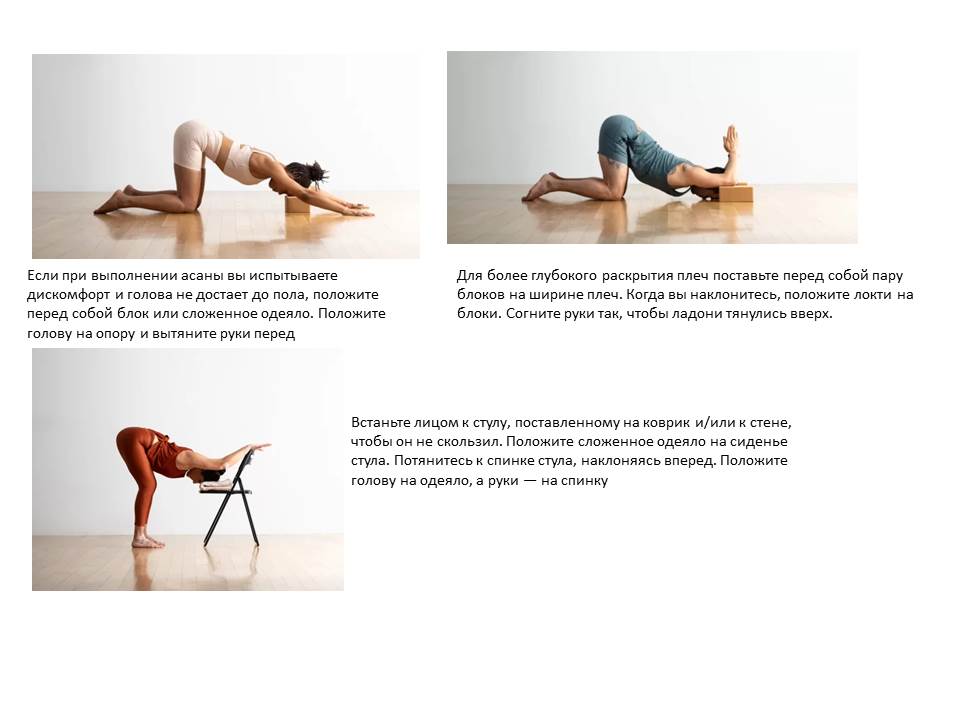 Если при выполнении асаны вы испытываете дискомфорт и голова не достает до пола, положите перед собой блок или сложенное одеяло. Положите голову на опору и вытяните руки перед

Для более глубокого раскрытия плеч поставьте перед собой пару блоков на ширине плеч. Когда вы наклонитесь, положите локти на блоки. Согните руки так, чтобы ладони тянулись вверх.

Встаньте лицом к стулу, поставленному на коврик и/или к стене, чтобы он не скользил. Положите сложенное одеяло на сиденье стула. Потянитесь к спинке стула, наклоняясь вперед. Положите голову на одеяло, а руки — на спинку